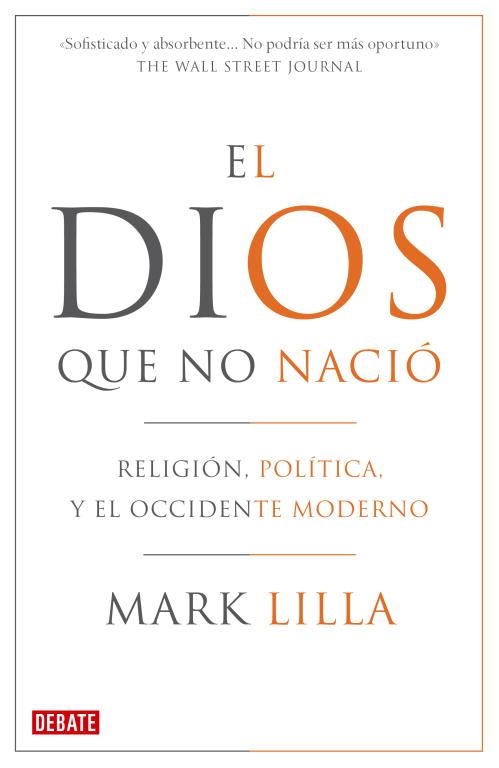 «Sofisticado y absorbente... No podría ser más oportuno»
THE WALL STREET JOURNAL

EL
DIOS
QUE NO NACIÓ

RELIGIÓN, POLÍTICA,
Y EL OCCIDENTE MODERNO

MARK LILLA

DEBATE